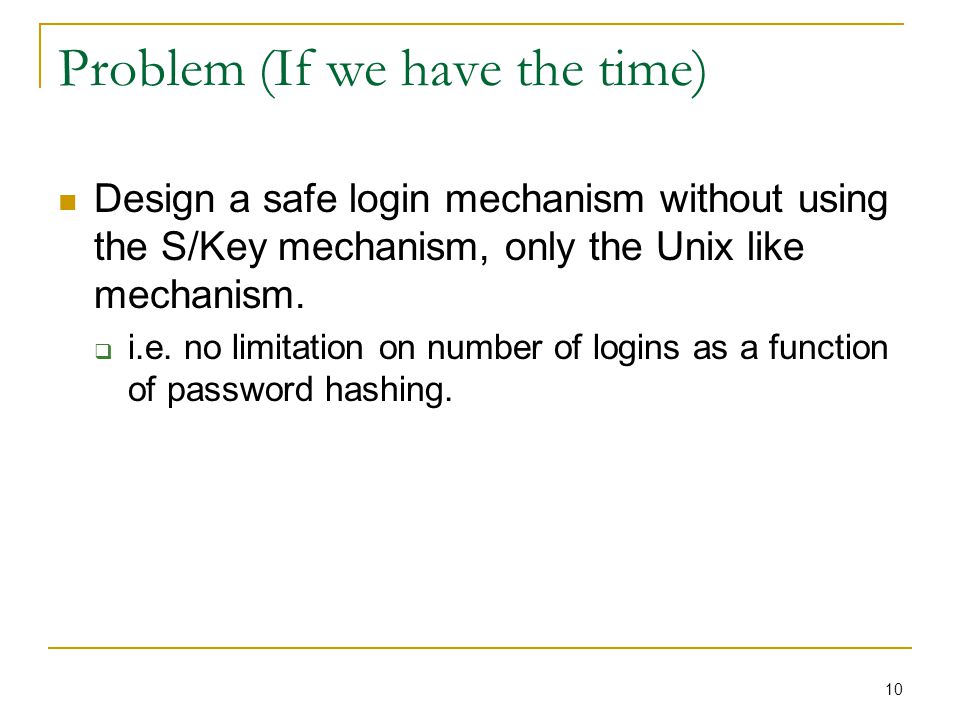 Problem (If we have the time)

Design a safe login mechanism without using the S/Key mechanism, only the Unix like mechanism.

i.e. no limitation on number of logins as a function of password hashing.

10